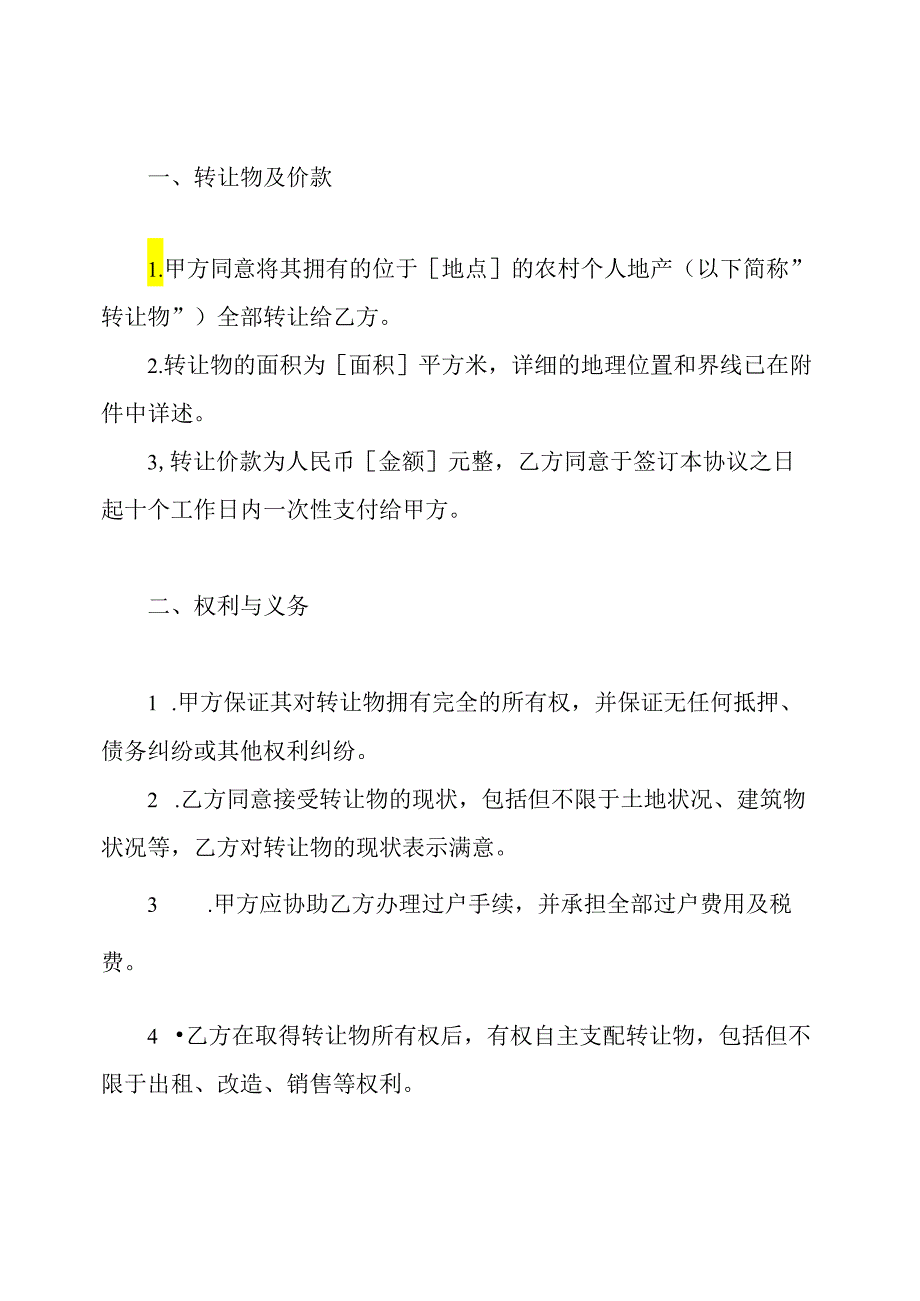 一、转让物及价款

1.甲方同意将其拥有的位于［地点］的农村个人地产（以下简称”转让物”）全部转让给乙方。

2.转让物的面积为［面积］平方米，详细的地理位置和界线已在附件中详述。

3,转让价款为人民币［金额］元整，乙方同意于签订本协议之日起十个工作日内一次性支付给甲方。

二、权利与义务

1 .甲方保证其对转让物拥有完全的所有权，并保证无任何抵押、债务纠纷或其他权利纠纷。

2 .乙方同意接受转让物的现状，包括但不限于土地状况、建筑物状况等，乙方对转让物的现状表示满意。

3 .甲方应协助乙方办理过户手续，并承担全部过户费用及税费。

4 •乙方在取得转让物所有权后，有权自主支配转让物，包括但不限于出租、改造、销售等权利。